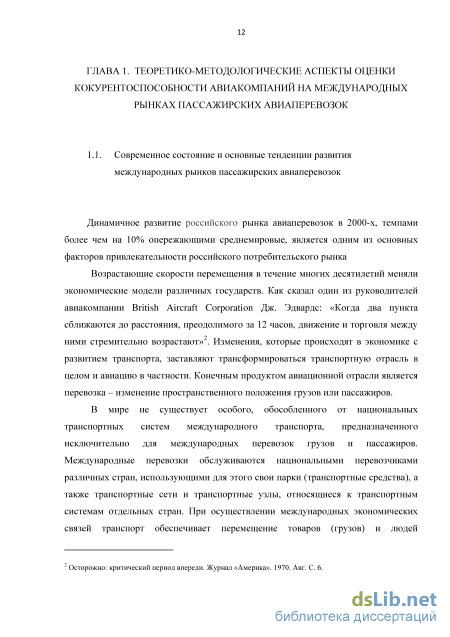 12

ГЛАВА 1. ТЕОРЕТИКО-МЕТОДОЛОГИЧЕСКИЕ АСПЕКТЫ ОЦЕНКИ КОКУРЕНТОСПОСОБНОСТИ АВИАКОМПАНИЙ НА МЕЖДУНАРОДНЫХ РЫНКАХ ПАССАЖИРСКИХ АВИАПЕРЕВОЗОК

1.1. Современное состояние и основные тенденции развития международных рынков пассажирских авиаперевозок

Динамичное развитие российского рынка авиаперевозок в 2000-х, темпами более чем на 10% опережающими среднемировые, является одним из основных факторов привлекательности российского потребительского рынка

Возрастающие скорости перемещения в течение многих десятилетий меняли экономические модели различных государств. Как сказал один из руководителей авиакомпании British Aircraft Corporation Дж. Эдвардс: «Когда два пункта сближаются до расстояния, преодолимого за 12 часов, движение и торговля между ними стремительно возрастают»$^2$. Изменения, которые происходят в экономике с развитием транспорта, заставляют трансформироваться транспортную отрасль в целом и авиацию в частности. Конечным продуктом авиационной отрасли является перевозка – изменение пространственного положения грузов или пассажиров.

В мире не существует особого, обособленного от национальных транспортных систем международного транспорта, предназначенного исключительно для международных перевозок грузов и пассажиров. Международные перевозки обслуживаются национальными перевозчиками различных стран, использующими для этого свои парки (транспортные средства), а также транспортные сети и транспортные узлы, относящиеся к транспортным системам отдельных стран. При осуществлении международных экономических связей транспорт обеспечивает перемещение товаров (грузов) и людей

$^2$ Осторожно: критический период впереди. Журнал «Америка». 1970. Авг. С. 6.

dsLib.net
библиотека диссертаций